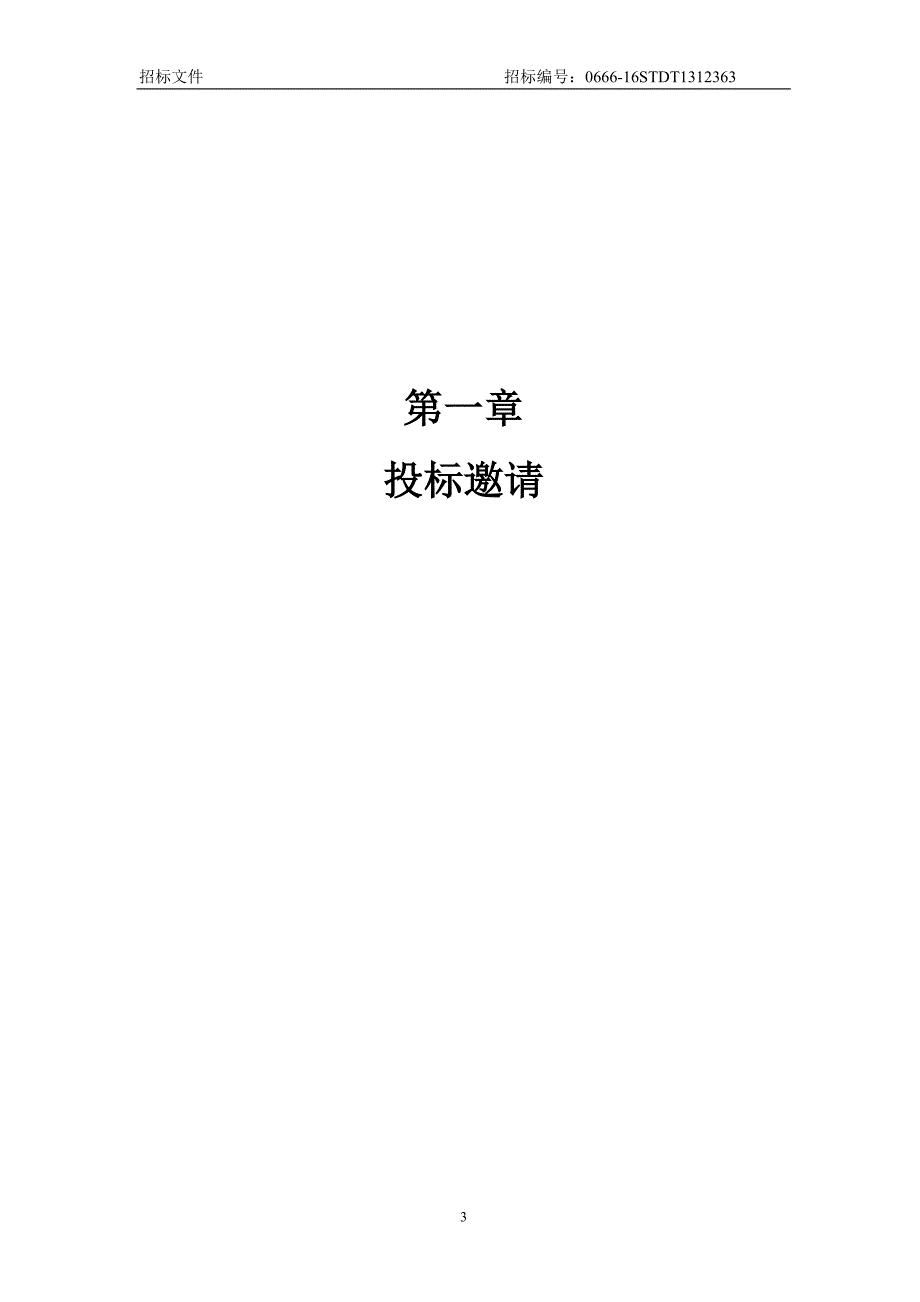 招标文件　招标编号：0666-16STDT1312363

第一章

投标邀请

3